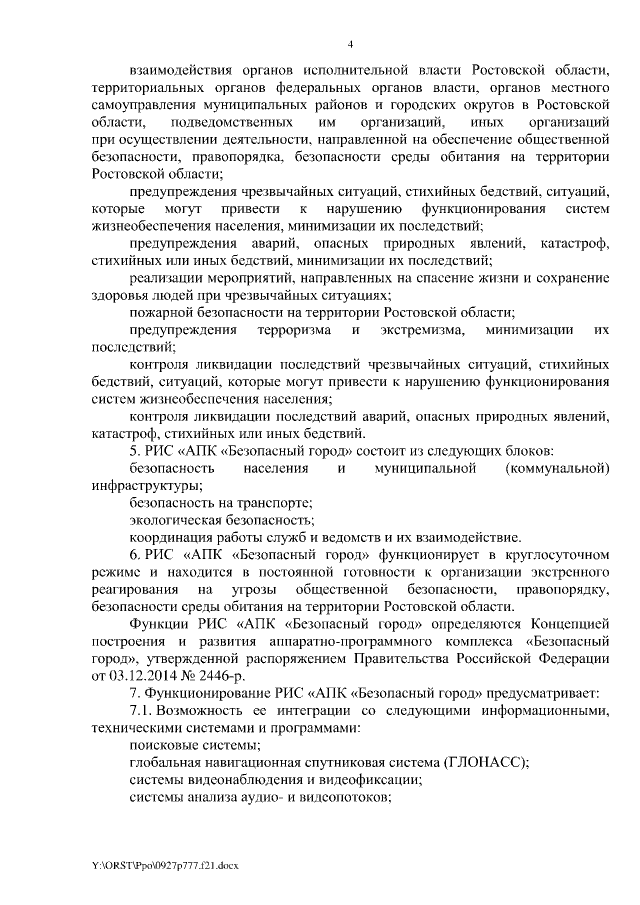 4

взаимодействия органов исполнительной власти Ростовской области, территориальных органов федеральных органов власти, органов местного самоуправления муниципальных районов и городских округов в Ростовской области, подведомственных им организаций, иных организаций при осуществлении деятельности, направленной на обеспечение общественной безопасности, правопорядка, безопасности среды обитания на территории Ростовской области;

предупреждения чрезвычайных ситуаций, стихийных бедствий, ситуаций, которые могут привести к нарушению функционирования систем жизнеобеспечения населения, минимизации их последствий;

предупреждения аварий, опасных природных явлений, катастроф, стихийных или иных бедствий, минимизации их последствий;

реализации мероприятий, направленных на спасение жизни и сохранение здоровья людей при чрезвычайных ситуациях;

пожарной безопасности на территории Ростовской области;

предупреждения терроризма и экстремизма, минимизации их последствий;

контроля ликвидации последствий чрезвычайных ситуаций, стихийных бедствий, ситуаций, которые могут привести к нарушению функционирования систем жизнеобеспечения населения;

контроля ликвидации последствий аварий, опасных природных явлений, катастроф, стихийных или иных бедствий.

5. РИС «АПК «Безопасный город» состоит из следующих блоков:

безопасность населения и муниципальной (коммунальной) инфраструктуры;

безопасность на транспорте;

экологическая безопасность;

координация работы служб и ведомств и их взаимодействие.

6. РИС «АПК «Безопасный город» функционирует в круглосуточном режиме и находится в постоянной готовности к организации экстренного реагирования на угрозы общественной безопасности, правопорядку, безопасности среды обитания на территории Ростовской области.

Функции РИС «АПК «Безопасный город» определяются Концепцией построения и развития аппаратно-программного комплекса «Безопасный город», утвержденной распоряжением Правительства Российской Федерации от 03.12.2014 № 2446-р.

7. Функционирование РИС «АПК «Безопасный город» предусматривает:

7.1. Возможность ее интеграции со следующими информационными, техническими системами и программами:

поисковые системы;

глобальная навигационная спутниковая система (ГЛОНАСС);

системы видеонаблюдения и видеофиксации;

системы анализа аудио- и видеопотоков;

Y:\ORST\Ppo\0927p777.f21.docx